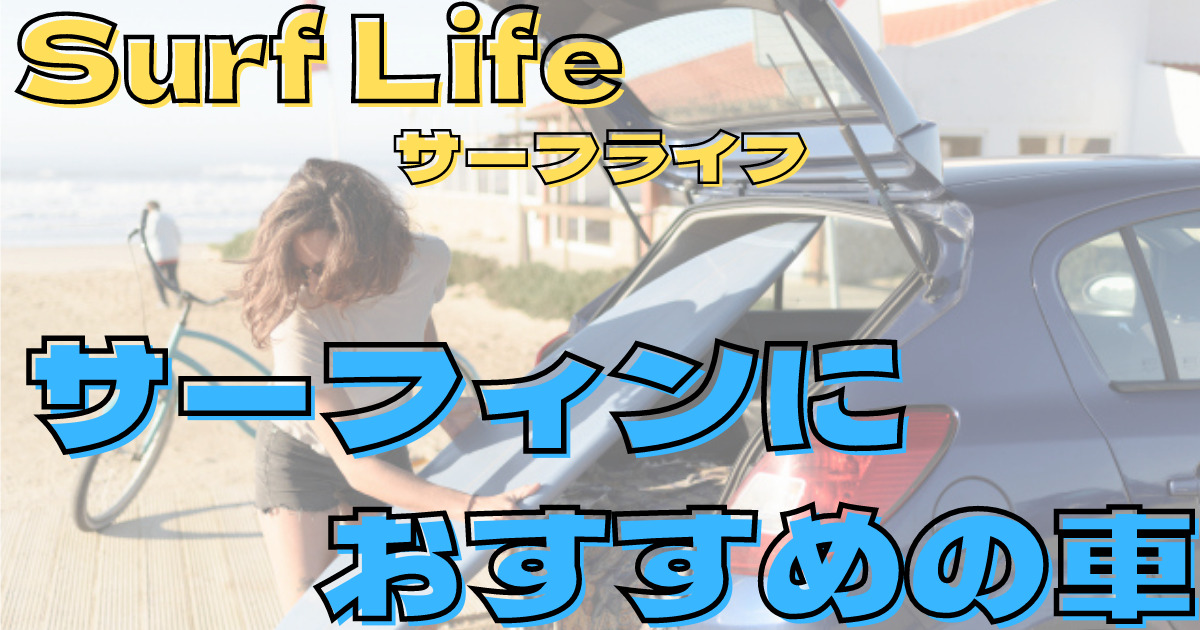 Surf Life
サーフライフ

サーフィンに
おすすめの車